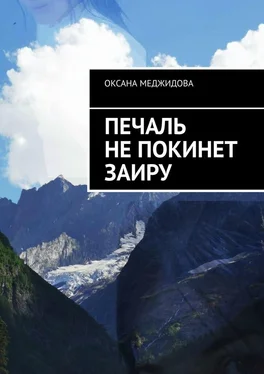 ОКСАНА МЕДЖИДОВА

ПЕЧАЛЬ НЕ ПОКИНЕТ ЗАИРУ